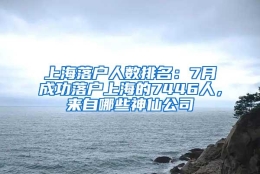 上海落户人数排名：7月成功落户上海的7446人，来自哪些神仙公司